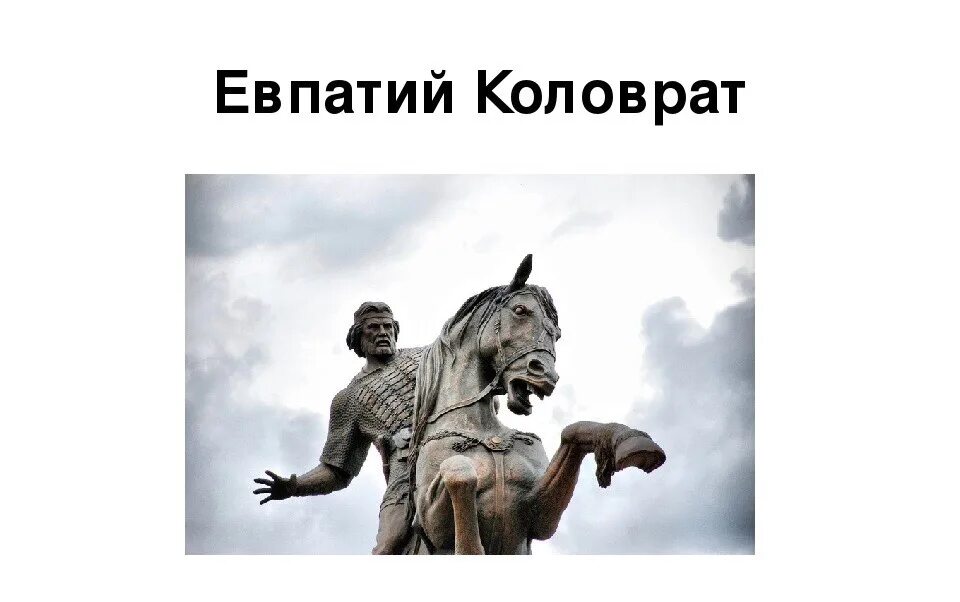 Евпатий Коловрат